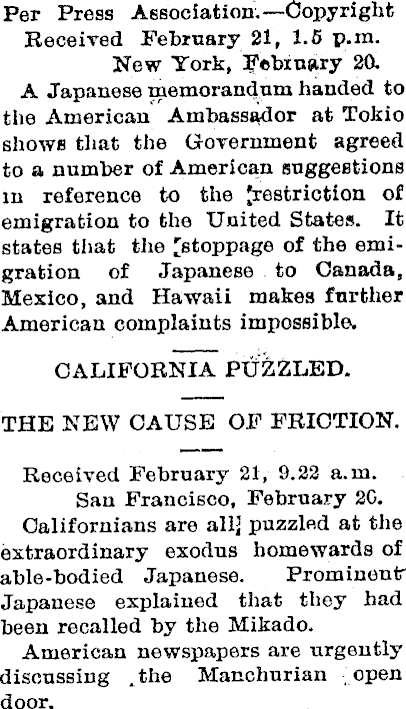 Per Press Association.—Copyright
Received February 21, 1.5 p.m.
New York, February 20.

A Japanese memorandum handed to the American Ambassador at Tokio shows that the Government agreed to a number of American suggestions in reference to the restriction of emigration to the United States. It states that the stoppage of the emigration of Japanese to Canada, Mexico, and Hawaii makes further American complaints impossible.

CALIFORNIA PUZZLED.

THE NEW CAUSE OF FRICTION.

Received February 21, 9.22 a.m.
San Francisco, February 20.

Californians are all puzzled at the extraordinary exodus homewards of able-bodied Japanese. Prominent Japanese explained that they had been recalled by the Mikado.

American newspapers are urgently discussing the Manchurian open door.